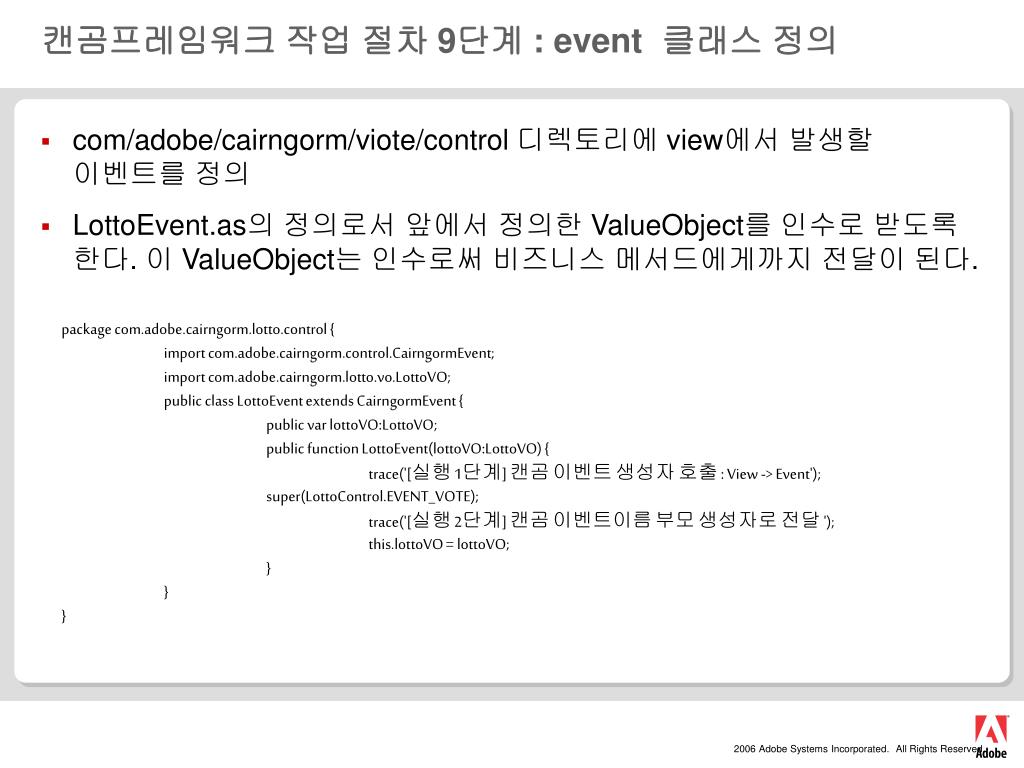 캔곰프레임워크 작업 절차 9단계 : event 클래스 정의

▪ com/adobe/cairngorm/viote/control 디렉토리에 view에서 발생할 이벤트를 정의

▪ LottoEvent.as의 정의로서 앞에서 정의한 ValueObject를 인수로 받도록 한다. 이 ValueObject는 인수로써 비즈니스 메서드에게까지 전달이 된다.

package com.adobe.cairngorm.lotto.control {
import com.adobe.cairngorm.control.CairngormEvent;
import com.adobe.cairngorm.lotto.vo.LottoVO;
public class LottoEvent extends CairngormEvent {
public var lottoVO:LottoVO;
public function LottoEvent(lottoVO:LottoVO) {
trace('[실행 1단계] 캔곰 이벤트 생성자 호출 : View -> Event');
super(LottoControl.EVENT_VOTE);
trace('[실행 2단계] 캔곰 이벤트이름 부모 생성자로 전달 ');
this.lottoVO = lottoVO;
}
}
}

2006 Adobe Systems Incorporated. All Rights Reserved.

Adobe